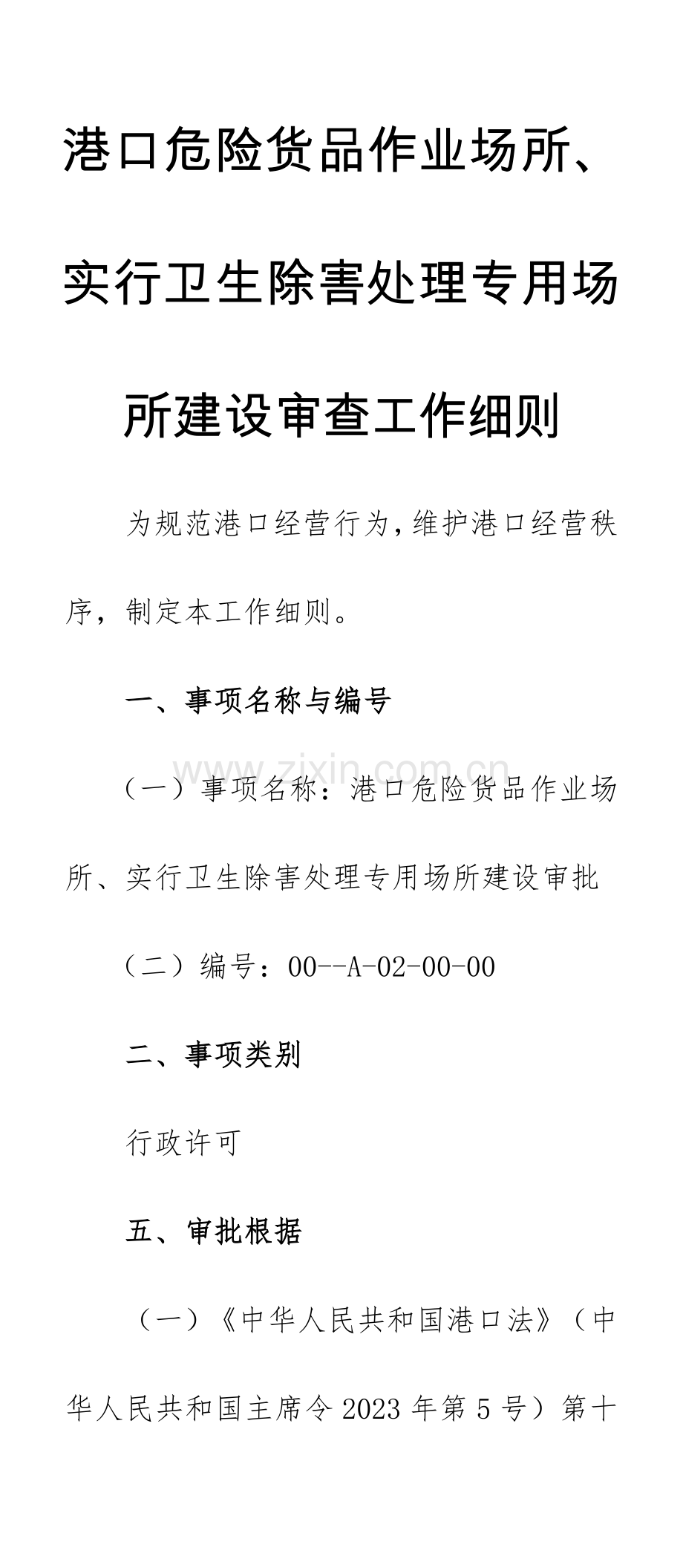 港口危险货品作业场所、实行卫生除害处理专用场所建设审查工作细则

为规范港口经营行为,维护港口经营秩序，制定本工作细则。

一、事项名称与编号

www.zixin.com.cn

（一）事项名称：港口危险货品作业场所、实行卫生除害处理专用场所建设审批

（二）编号：00--A-02-00-00

二、事项类别

行政许可

五、审批根据

（一）《中华人民共和国港口法》（中华人民共和国主席令 2023 年第 5 号）第十